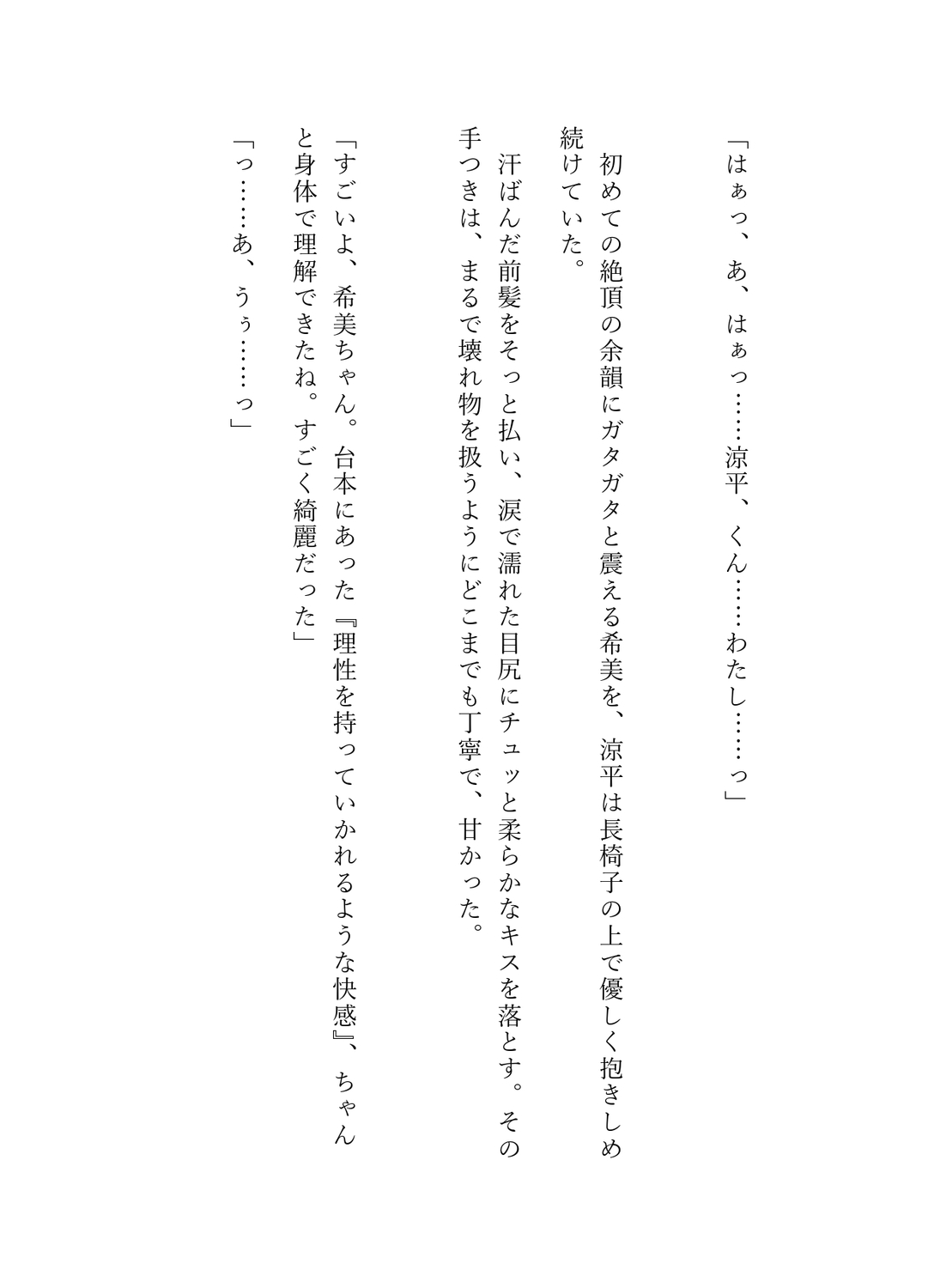 「はぁっ、あ、はぁっ……涼平、くん……わたし……っ」

初めての絶頂の余韻にガタガタと震える希美を、涼平は長椅子の上で優しく抱きしめ続けていた。

汗ばんだ前髪をそっと払い、涙で濡れた目尻にチュッと柔らかなキスを落とす。その手つきは、まるで壊れ物を扱うようにどこまでも丁寧で、甘かった。

「すごいよ、希美ちゃん。台本にあった『理性を持っていかれるような快感』、ちゃんと身体で理解できたね。すごく綺麗だった」

「っ……あ、うぅ……っ」